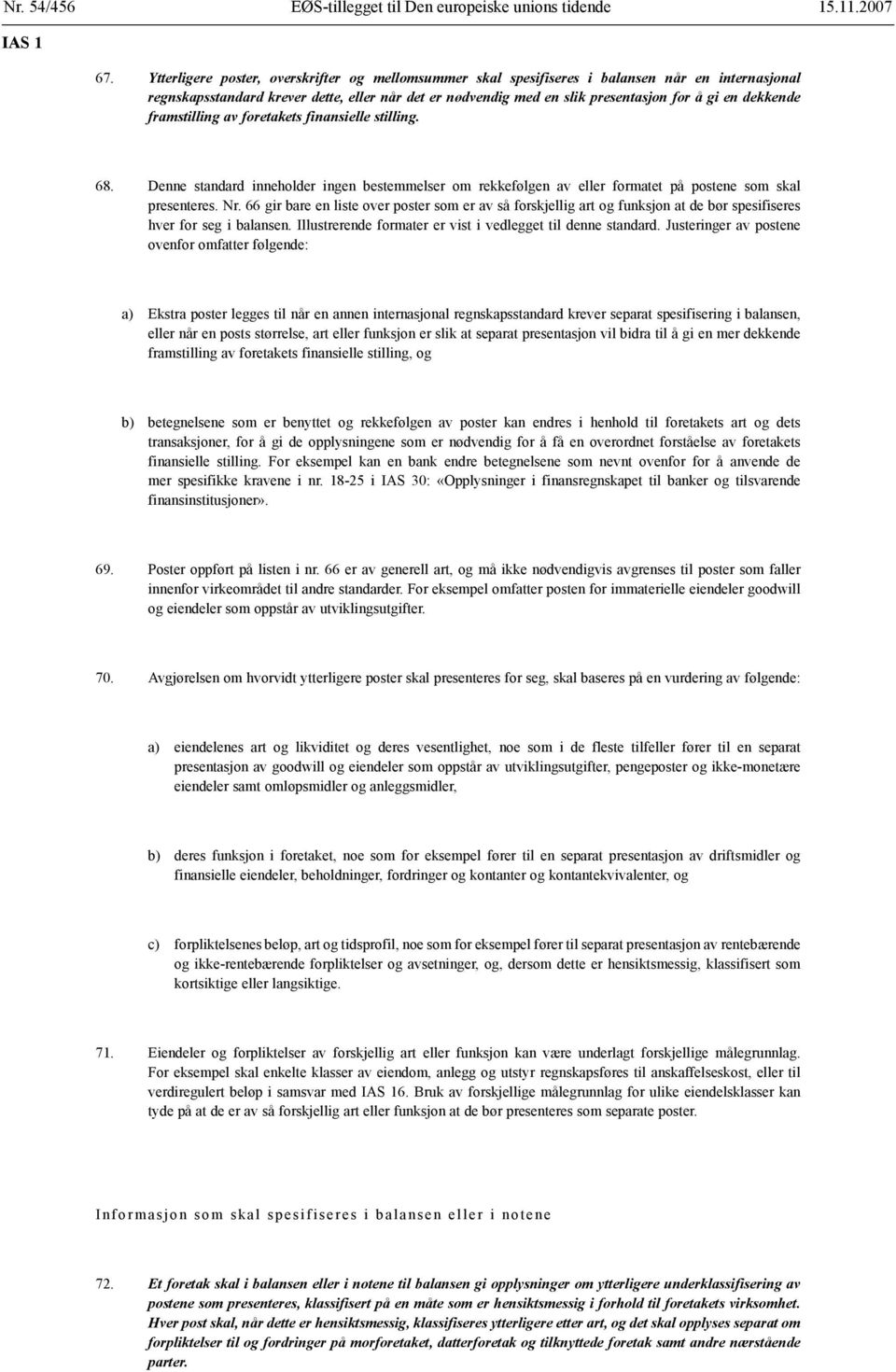 Nr. 54/456 EØS-tillegget til Den europeiske unions tidende 15.11.2007

IAS 1

67. Ytterligere poster, overskrifter og mellomsummer skal spesifiseres i balansen når en internasjonal regnskapsstandard krever dette, eller når det er nødvendig med en slik presentasjon for å gi en dekkende framstilling av foretakets finansielle stilling.

68. Denne standard inneholder ingen bestemmelser om rekkefølgen av eller formatet på postene som skal presenteres. Nr. 66 gir bare en liste over poster som er av så forskjellig art og funksjon at de bør spesifiseres hver for seg i balansen. Illustrerende formater er vist i vedlegget til denne standard. Justeringer av postene ovenfor omfatter følgende:

a) Ekstra poster legges til når en annen internasjonal regnskapsstandard krever separat spesifisering i balansen, eller når en posts størrelse, art eller funksjon er slik at separat presentasjon vil bidra til å gi en mer dekkende framstilling av foretakets finansielle stilling, og

b) betegnelsene som er benyttet og rekkefølgen av poster kan endres i henhold til foretakets art og dets transaksjoner, for å gi de opplysningene som er nødvendig for å få en overordnet forståelse av foretakets finansielle stilling. For eksempel kan en bank endre betegnelsene som nevnt ovenfor for å anvende de mer spesifikke kravene i nr. 18-25 i IAS 30: «Opplysninger i finansregnskapet til banker og tilsvarende finansinstitusjoner».

69. Poster oppført på listen i nr. 66 er av generell art, og må ikke nødvendigvis avgrenses til poster som faller innenfor virkeområdet til andre standarder. For eksempel omfatter posten for immaterielle eiendeler goodwill og eiendeler som oppstår av utviklingsutgifter.

70. Avgjørelsen om hvorvidt ytterligere poster skal presenteres for seg, skal baseres på en vurdering av følgende:

a) eiendelenes art og likviditet og deres vesentlighet, noe som i de fleste tilfeller fører til en separat presentasjon av goodwill og eiendeler som oppstår av utviklingsutgifter, pengeposter og ikke-monetære eiendeler samt omløpsmidler og anleggsmidler,

b) deres funksjon i foretaket, noe som for eksempel fører til en separat presentasjon av driftsmidler og finansielle eiendeler, beholdninger, fordringer og kontanter og kontantekvivalenter, og

c) forpliktelsenes beløp, art og tidsprofil, noe som for eksempel fører til separat presentasjon av rentebærende og ikke-rentebærende forpliktelser og avsetninger, og, dersom dette er hensiktsmessig, klassifisert som kortsiktige eller langsiktige.

71. Eiendeler og forpliktelser av forskjellig art eller funksjon kan være underlagt forskjellige målegrunnlag. For eksempel skal enkelte klasser av eiendom, anlegg og utstyr regnskapsføres til anskaffelseskost, eller til verdiregulert beløp i samsvar med IAS 16. Bruk av forskjellige målegrunnlag for ulike eiendelsklasser kan tyde på at de er av så forskjellig art eller funksjon at de bør presenteres som separate poster.

Informasjon som skal spesifiseres i balansen eller i notene

72. Et foretak skal i balansen eller i notene til balansen gi opplysninger om ytterligere underklassifisering av postene som presenteres, klassifisert på en måte som er hensiktsmessig i forhold til foretakets virksomhet. Hver post skal, når dette er hensiktsmessig, klassifiseres ytterligere etter art, og det skal opplyses separat om forpliktelser til og fordringer på morforetaket, datterforetak og tilknyttede foretak samt andre nærstående parter.